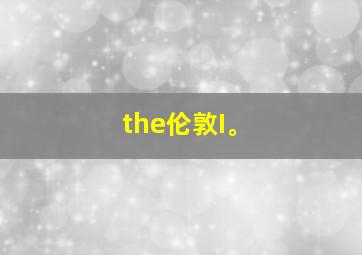 the伦敦l。